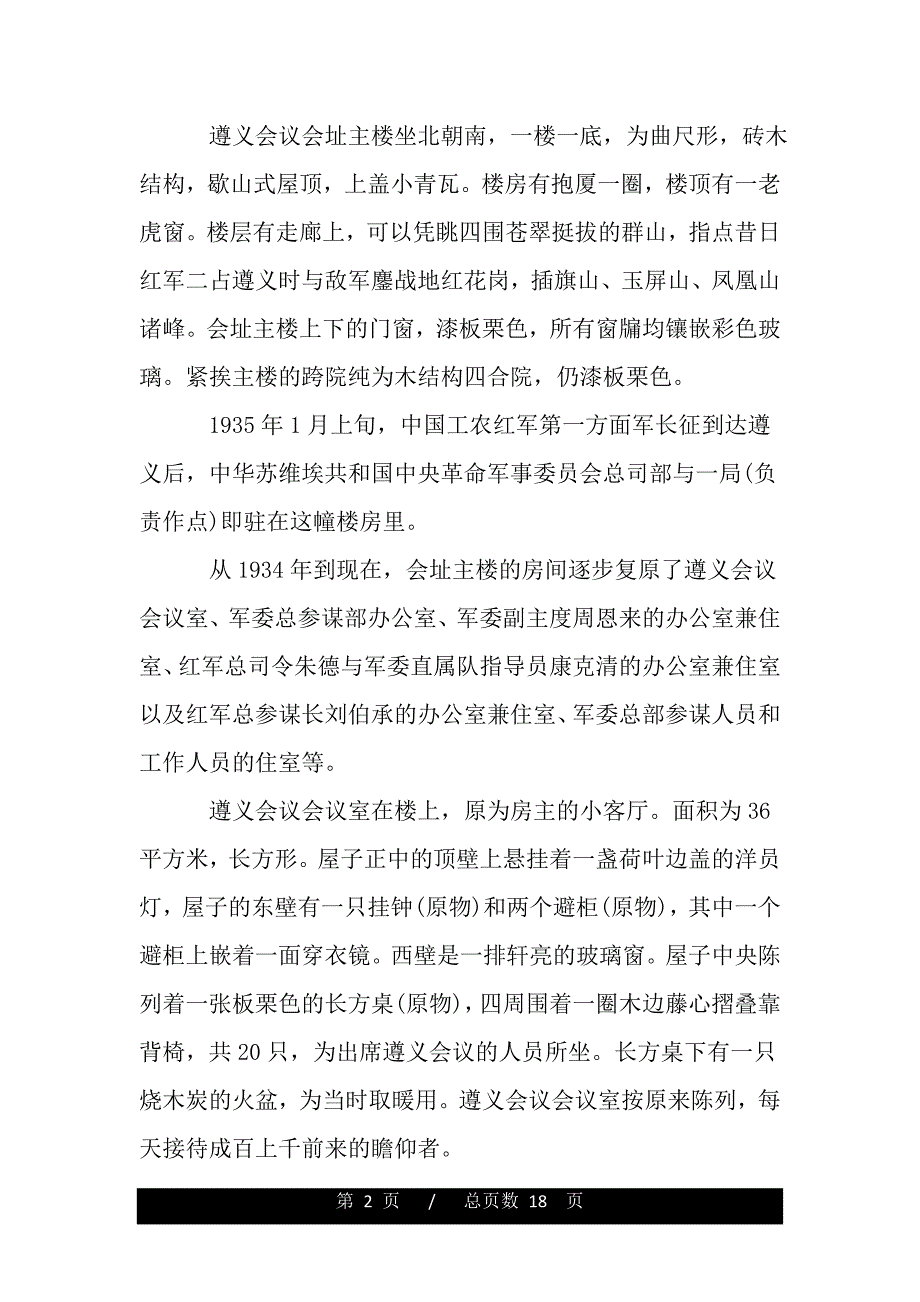 遵义会议会址主楼坐北朝南，一楼一底，为曲尺形，砖木结构，歇山式屋顶，上盖小青瓦。楼房有抱厦一圈，楼顶有一老虎窗。楼层有走廊上，可以凭眺四围苍翠挺拔的群山，指点昔日红军二占遵义时与敌军鏖战地红花岗，插旗山、玉屏山、凤凰山诸峰。会址主楼上下的门窗，漆板栗色，所有窗牖均镶嵌彩色玻璃。紧挨主楼的跨院纯为木结构四合院，仍漆板栗色。

1935 年 1 月上旬，中国工农红军第一方面军长征到达遵义后，中华苏维埃共和国中央革命军事委员会总司部与一局(负责作点)即驻在这幢楼房里。

从 1934 年到现在，会址主楼的房间逐步复原了遵义会议会议室、军委总参谋部办公室、军委副主度周恩来的办公室兼住室、红军总司令朱德与军委直属队指导员康克清的办公室兼住室以及红军总参谋长刘伯承的办公室兼住室、军委总部参谋人员和工作人员的住室等。

遵义会议会议室在楼上，原为房主的小客厅。面积为 36 平方米，长方形。屋子正中的顶壁上悬挂着一盏荷叶边盖的洋员灯，屋子的东壁有一只挂钟(原物)和两个避柜(原物)，其中一个避柜上嵌着一面穿衣镜。西壁是一排轩亮的玻璃窗。屋子中央陈列着一张板栗色的长方桌(原物)，四周围着一圈木边藤心摺叠靠背椅，共 20 只，为出席遵义会议的人员所坐。长方桌下有一只烧木炭的火盆，为当时取暖用。遵义会议会议室按原来陈列，每天接待成百上千前来的瞻仰者。

第 2 页 / 总页数 18 页